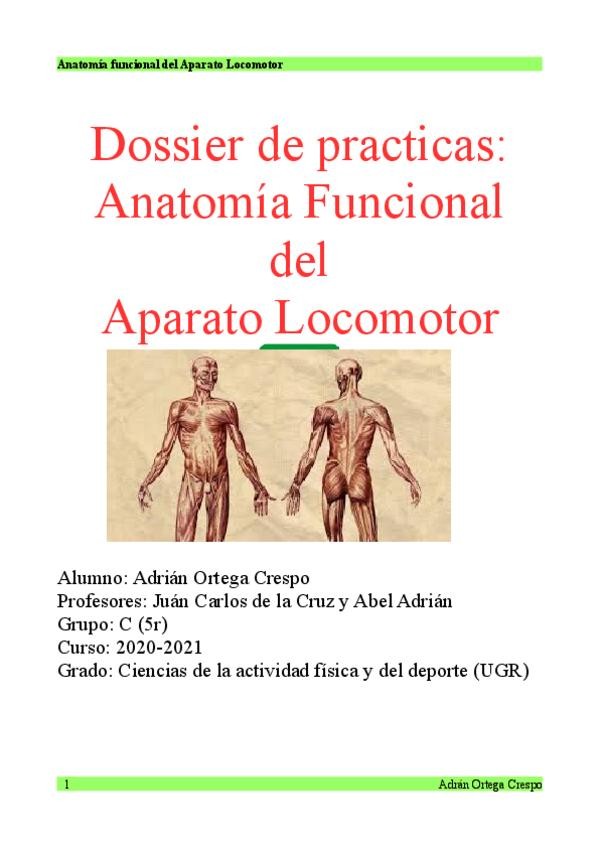 Anatomía funcional del Aparato Locomotor

Dossier de practicas: Anatomía Funcional del Aparato Locomotor

Alumno: Adrián Ortega Crespo
Profesores: Juán Carlos de la Cruz y Abel Adrián
Grupo: C (5r)
Curso: 2020-2021
Grado: Ciencias de la actividad física y del deporte (UGR)

1 Adrián Ortega Crespo